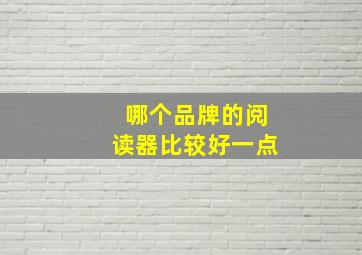 哪个品牌的阅读器比较好一点